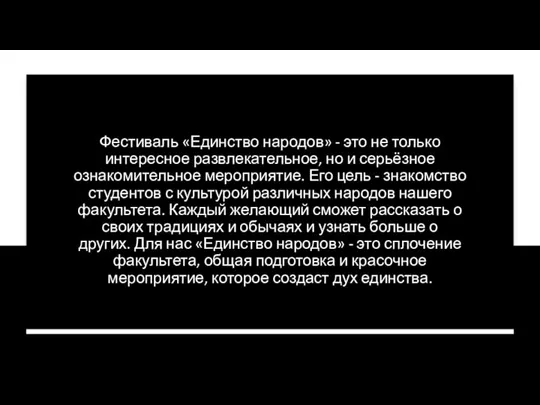 Фестиваль «Единство народов» - это не только интересное развлекательное, но и серьёзное ознакомительное мероприятие. Его цель - знакомство студентов с культурой различных народов нашего факультета. Каждый желающий сможет рассказать о своих традициях и обычаях и узнать больше о других. Для нас «Единство народов» - это сплочение факультета, общая подготовка и красочное мероприятие, которое создаст дух единства.